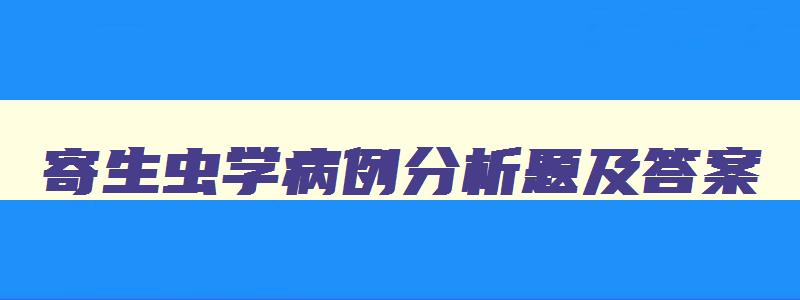 寄生虫学病例分析题及答案